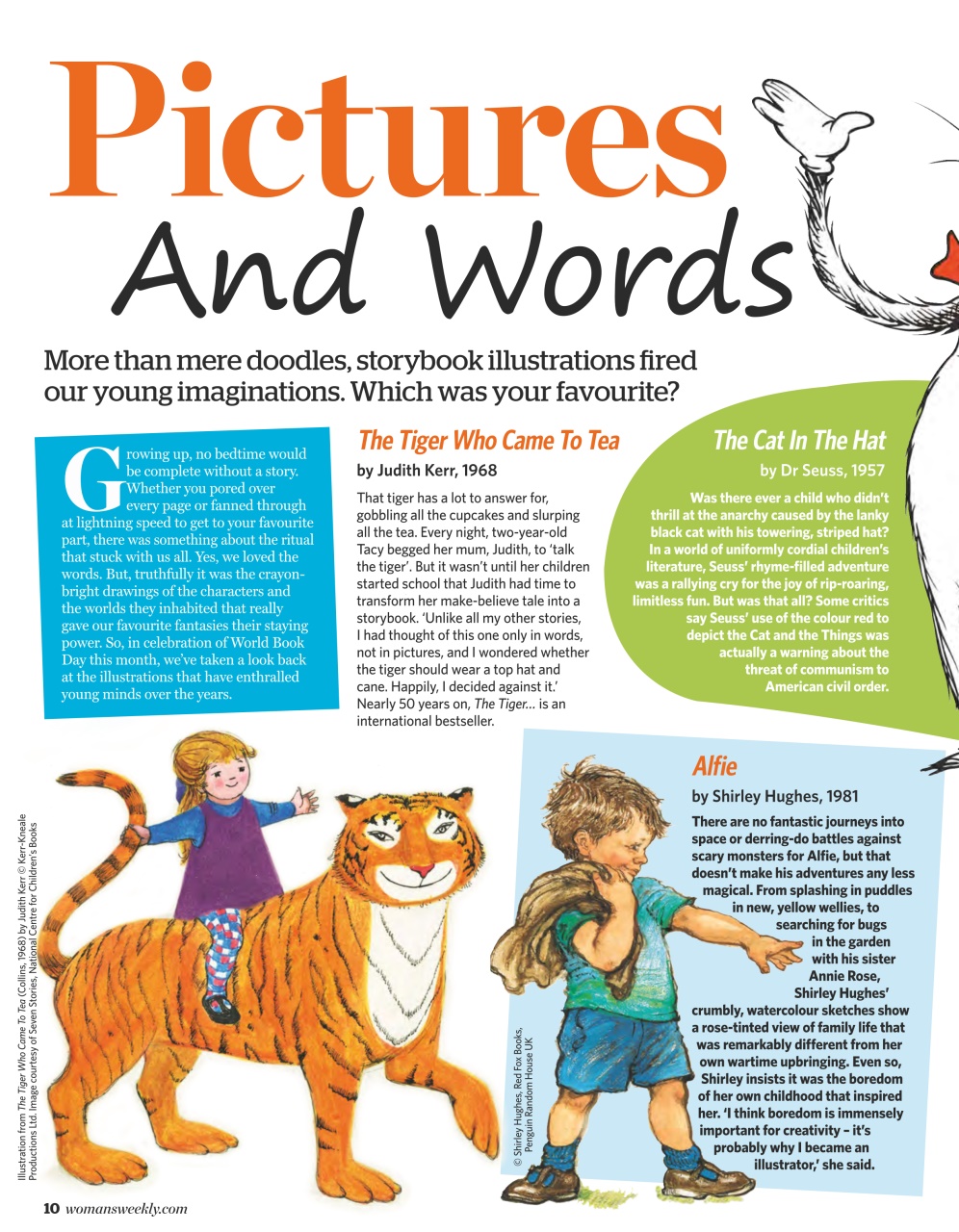 Pictures

And Words

More than mere doodles, storybook illustrations fired our young imaginations. Which was your favourite?

Growing up, no bedtime would be complete without a story. Whether you pored over every page or fanned through at lightning speed to get to your favourite part, there was something about the ritual that stuck with us all. Yes, we loved the words. But, truthfully it was the crayon-bright drawings of the characters and the worlds they inhabited that really gave our favourite fantasies their staying power. So, in celebration of World Book Day this month, we've taken a look back at the illustrations that have enthralled young minds over the years.

The Tiger Who Came To Tea

by Judith Kerr, 1968

That tiger has a lot to answer for, gobbling all the cupcakes and slurping all the tea. Every night, two-year-old Tacy begged her mum, Judith, to 'talk the tiger'. But it wasn't until her children started school that Judith had time to transform her make-believe tale into a storybook. 'Unlike all my other stories, I had thought of this one only in words, not in pictures, and I wondered whether the tiger should wear a top hat and cane. Happily, I decided against it.' Nearly 50 years on, The Tiger... is an international bestseller.

The Cat In The Hat

by Dr Seuss, 1957

Was there ever a child who didn't thrill at the anarchy caused by the lanky black cat with his towering, striped hat? In a world of uniformly cordial children's literature, Seuss' rhyme-filled adventure was a rallying cry for the joy of rip-roaring, limitless fun. But was that all? Some critics say Seuss' use of the colour red to depict the Cat and the Things was actually a warning about the threat of communism to American civil order.

Alfie

by Shirley Hughes, 1981

There are no fantastic journeys into space or derring-do battles against scary monsters for Alfie, but that doesn't make his adventures any less magical. From splashing in puddles in new, yellow wellies, to searching for bugs in the garden with his sister Annie Rose, Shirley Hughes' crumbly, watercolour sketches show a rose-tinted view of family life that was remarkably different from her own wartime upbringing. Even so, Shirley insists it was the boredom of her own childhood that inspired her. 'I think boredom is immensely important for creativity – it's probably why I became an illustrator,' she said.

Illustration from The Tiger Who Came To Tea (Collins, 1968) by Judith Kerr © Kerr-Kneale Productions Ltd. Image courtesy of Seven Stories, National Centre for Children's Books

© Shirley Hughes, Red Fox Books, Penguin Random House UK

10 womansweekly.com